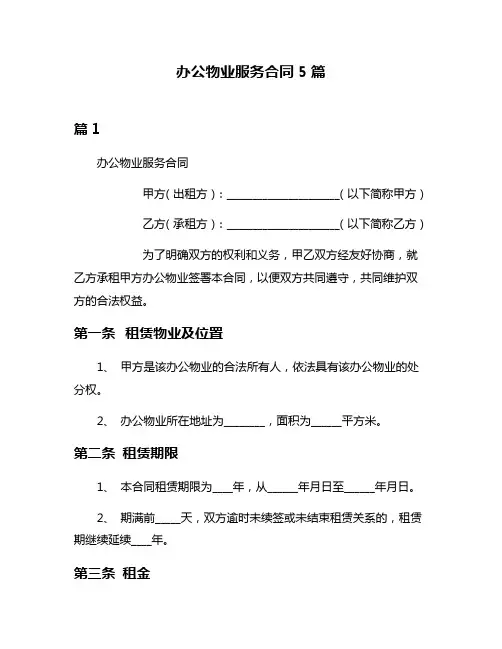 办公物业服务合同 5 篇

篇 1

办公物业服务合同

甲方（出租方）：____________________（以下简称甲方）

乙方（承租方）：____________________（以下简称乙方）

为了明确双方的权利和义务，甲乙双方经友好协商，就乙方承租甲方办公物业签署本合同，以便双方共同遵守，共同维护双方的合法权益。

第一条 租赁物业及位置

1、 甲方是该办公物业的合法所有人，依法具有该办公物业的处分权。

2、 办公物业所在地址为________，面积为______平方米。

第二条 租赁期限

1、 本合同租赁期限为____年，从______年月日至______年月日。

2、 期满前_____天，双方逾时未续签或未结束租赁关系的，租赁期继续延续____年。

第三条 租金